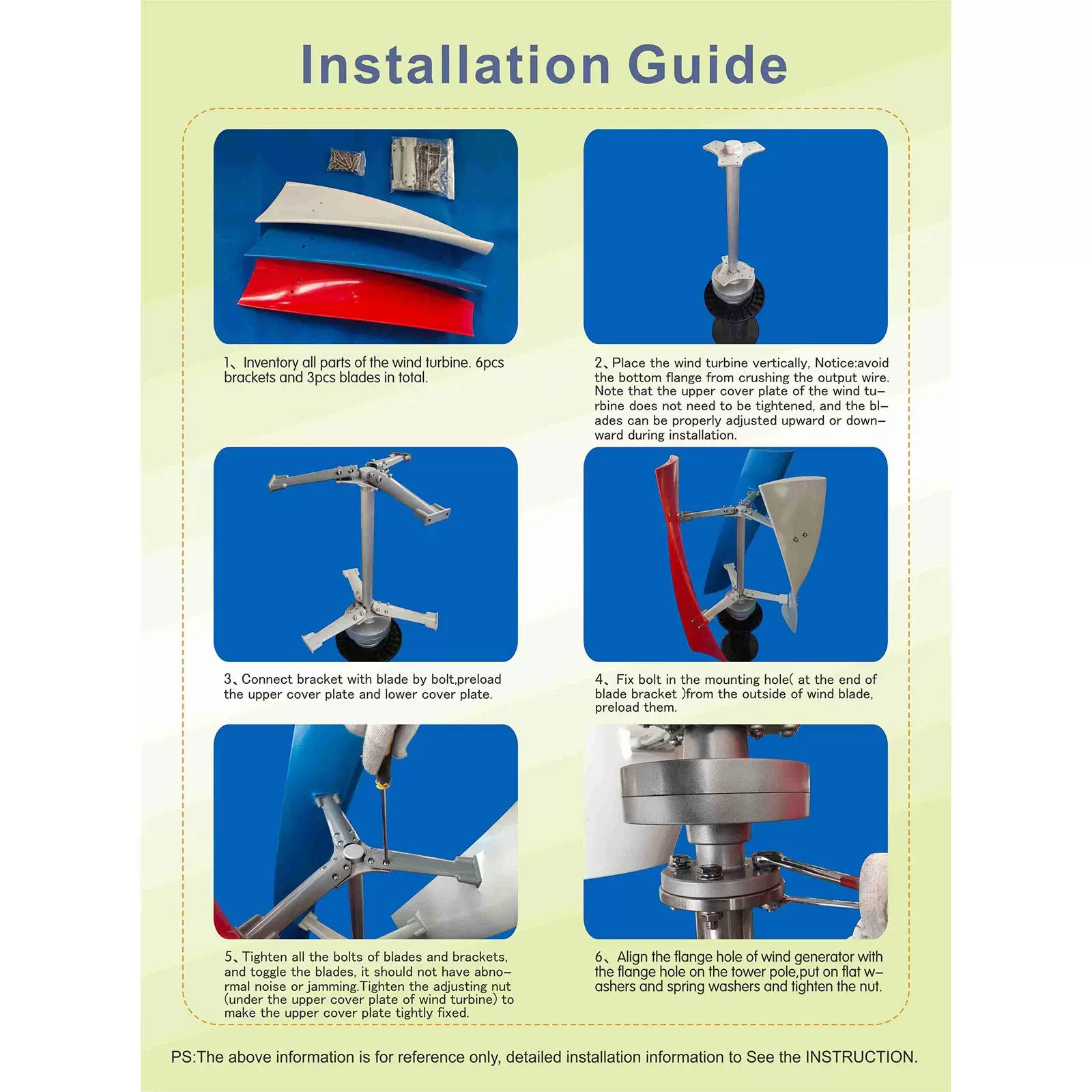 Installation Guide

1、Inventory all parts of the wind turbine. 6pcs brackets and 3pcs blades in total.

2、Place the wind turbine vertically, Notice:avoid the bottom flange from crushing the output wire. Note that the upper cover plate of the wind turbine does not need to be tightened, and the blades can be properly adjusted upward or downward during installation.

3、Connect bracket with blade by bolt,preload the upper cover plate and lower cover plate.

4、Fix bolt in the mounting hole( at the end of blade bracket )from the outside of wind blade, preload them.

5、Tighten all the bolts of blades and brackets, and toggle the blades, it should not have abnormal noise or jamming.Tighten the adjusting nut (under the upper cover plate of wind turbine) to make the upper cover plate tightly fixed.

6、Align the flange hole of wind generator with the flange hole on the tower pole,put on flat washers and spring washers and tighten the nut.

PS:The above information is for reference only, detailed installation information to See the INSTRUCTION.